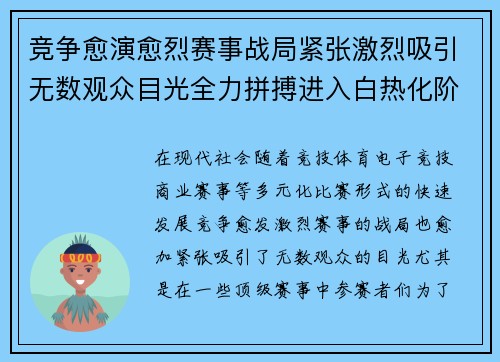 竞争愈演愈烈赛事战局紧张激烈吸引无数观众目光全力拼搏进入白热化阶

在现代社会随着竞技体育电子竞技商业赛事等多元化比赛形式的快速发展竞争愈发激烈赛事的战局也愈加紧张吸引了无数观众的目光尤其是在一些顶级赛事中参赛者们为了